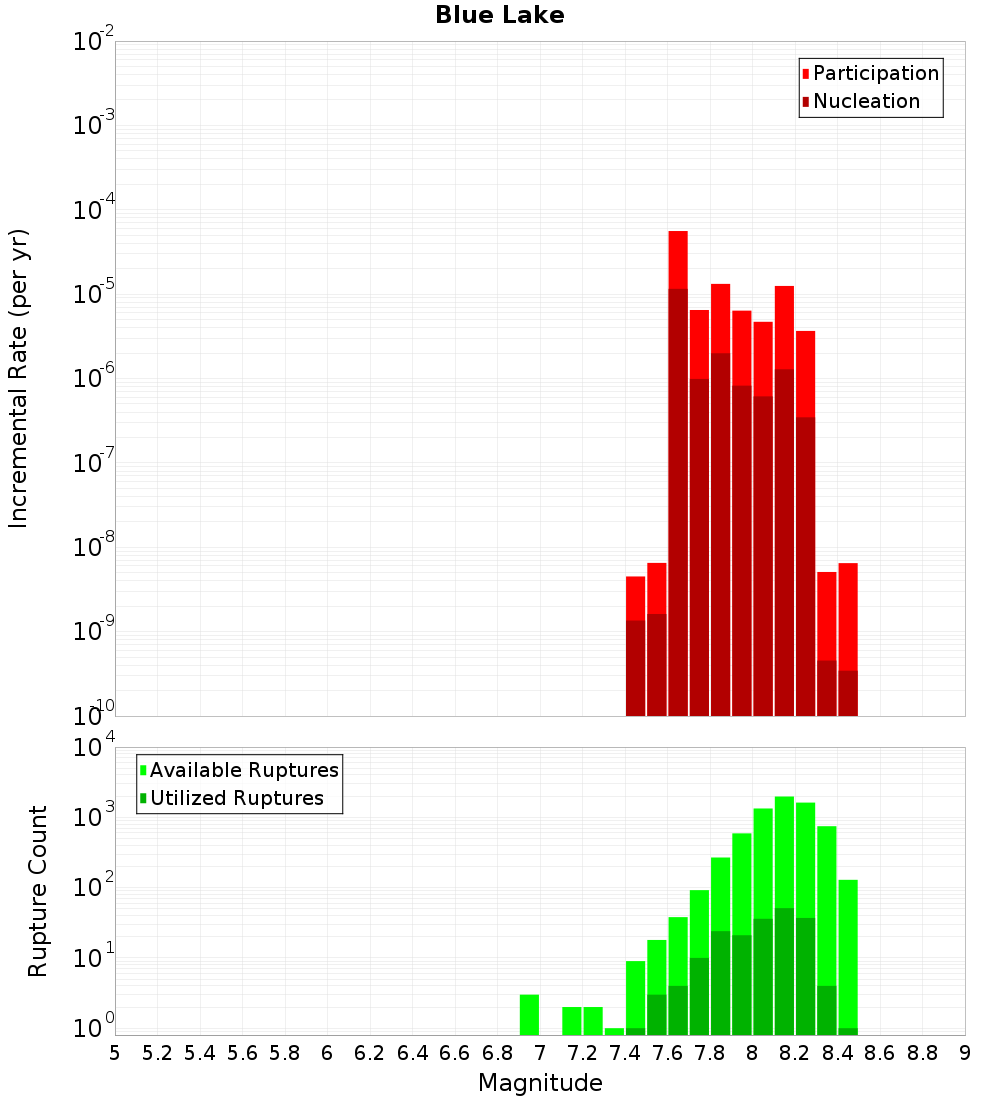 Blue Lake

Participation
Nucleation

Incremental Rate (per yr)

$10^{-2}$
$10^{-3}$
$10^{-4}$
$10^{-5}$
$10^{-6}$
$10^{-7}$
$10^{-8}$
$10^{-9}$
$10^{-10}$

Available Ruptures
Utilized Ruptures

Rupture Count

$10^{4}$
$10^{3}$
$10^{2}$
$10^{1}$
$10^{0}$

5 5.2 5.4 5.6 5.8 6 6.2 6.4 6.6 6.8 7 7.2 7.4 7.6 7.8 8 8.2 8.4 8.6 8.8 9

Magnitude